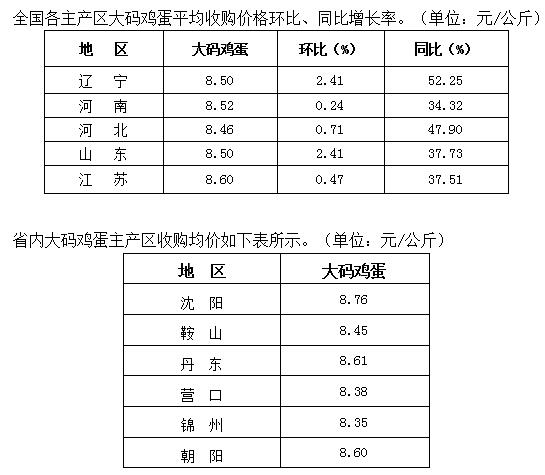 全国各主产区大码鸡蛋平均收购价格环比、同比增长率。（单位：元/公斤）

| 地　区 | 大码鸡蛋 | 环比（%） | 同比（%） |
|---|---|---|---|
| 辽　宁 | 8.50 | 2.41 | 52.25 |
| 河　南 | 8.52 | 0.24 | 34.32 |
| 河　北 | 8.46 | 0.71 | 47.90 |
| 山　东 | 8.50 | 2.41 | 37.73 |
| 江　苏 | 8.60 | 0.47 | 37.51 |

省内大码鸡蛋主产区收购均价如下表所示。（单位：元/公斤）

| 地　区 | 大码鸡蛋 |
|---|---|
| 沈　阳 | 8.76 |
| 鞍　山 | 8.45 |
| 丹　东 | 8.61 |
| 营　口 | 8.38 |
| 锦　州 | 8.35 |
| 朝　阳 | 8.60 |